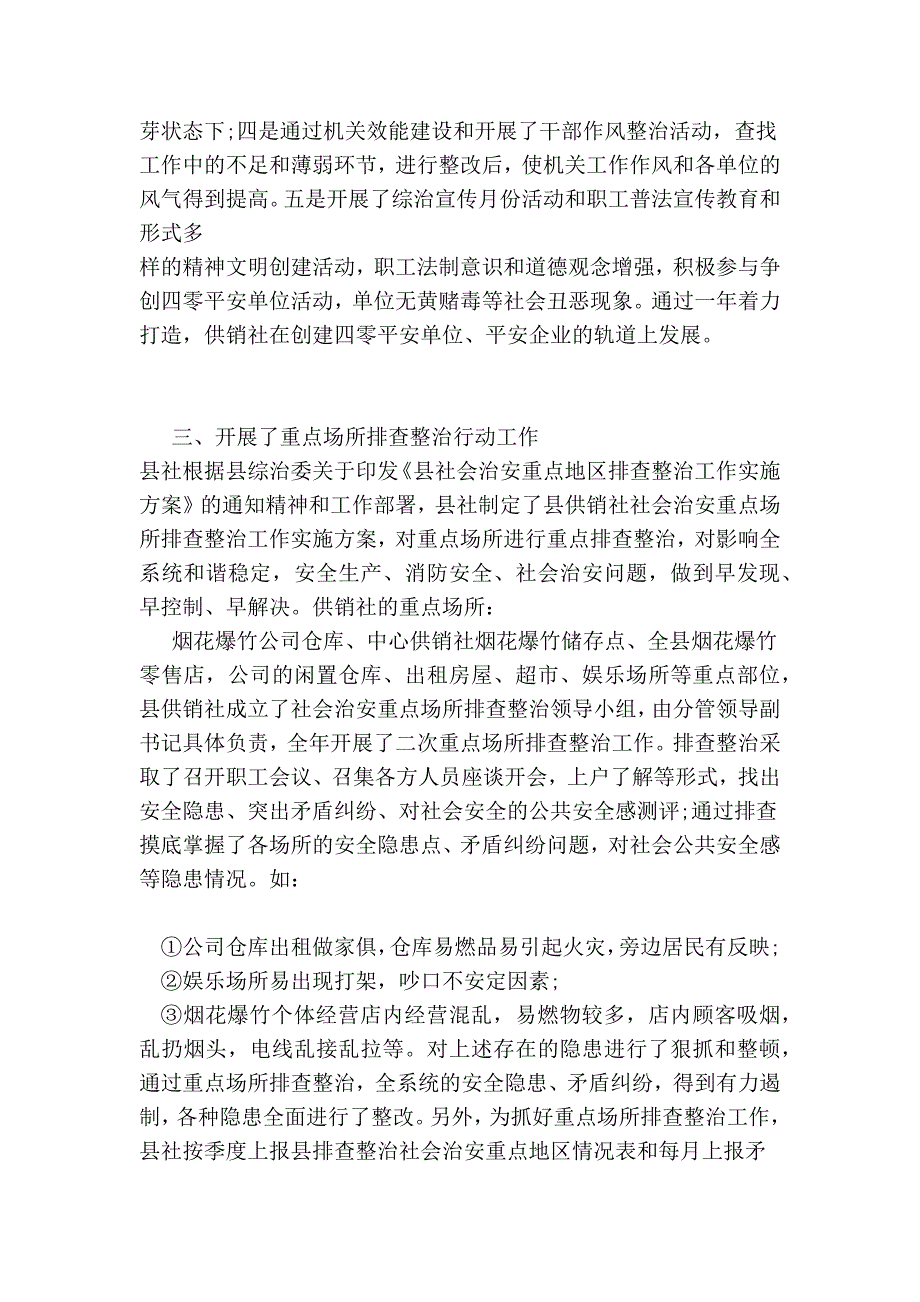 芽状态下;四是通过机关效能建设和开展了干部作风整治活动，查找工作中的不足和薄弱环节，进行整改后，使机关工作作风和各单位的风气得到提高。五是开展了综治宣传月份活动和职工普法宣传教育和形式多
样的精神文明创建活动，职工法制意识和道德观念增强，积极参与争创四零平安单位活动，单位无黄赌毒等社会丑恶现象。通过一年着力打造，供销社在创建四零平安单位、平安企业的轨道上发展。

三、开展了重点场所排查整治行动工作
县社根据县综治委关于印发《县社会治安重点地区排查整治工作实施方案》的通知精神和工作部署，县社制定了县供销社社会治安重点场所排查整治工作实施方案，对重点场所进行重点排查整治，对影响全系统和谐稳定，安全生产、消防安全、社会治安问题，做到早发现、早控制、早解决。供销社的重点场所:
烟花爆竹公司仓库、中心供销社烟花爆竹储存点、全县烟花爆竹零售店，公司的闲置仓库、出租房屋、超市、娱乐场所等重点部位，县供销社成立了社会治安重点场所排查整治领导小组，由分管领导副书记具体负责，全年开展了二次重点场所排查整治工作。排查整治采取了召开职工会议、召集各方人员座谈开会，上户了解等形式，找出安全隐患、突出矛盾纠纷、对社会安全的公共安全感测评;通过排查摸底掌握了各场所的安全隐患点、矛盾纠纷问题，对社会公共安全感等隐患情况。如:

①公司仓库出租做家俱，仓库易燃品易引起火灾，旁边居民有反映;
②娱乐场所易出现打架，吵口不安定因素;
③烟花爆竹个体经营店内经营混乱，易燃物较多，店内顾客吸烟，乱扔烟头，电线乱接乱拉等。对上述存在的隐患进行了狠抓和整顿，通过重点场所排查整治，全系统的安全隐患、矛盾纠纷，得到有力遏制，各种隐患全面进行了整改。另外，为抓好重点场所排查整治工作，县社按季度上报县排查整治社会治安重点地区情况表和每月上报矛